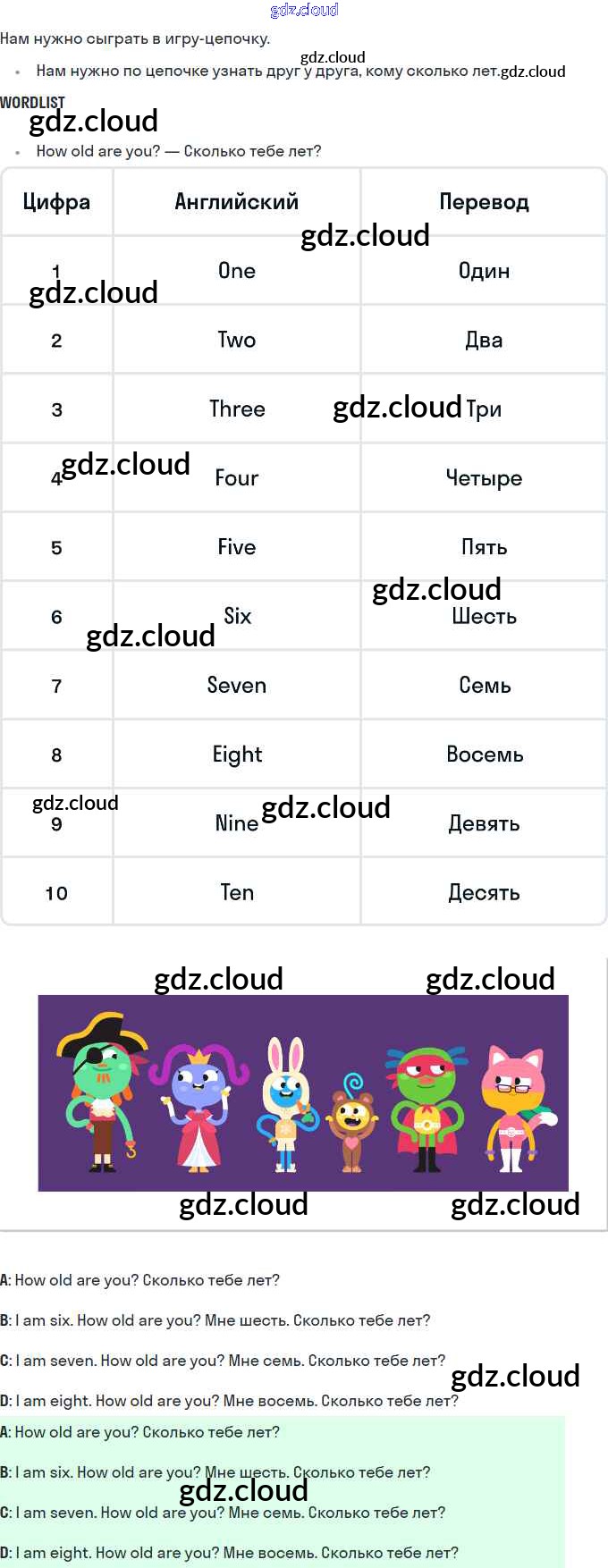 Нам нужно сыграть в игру-цепочку.

• Нам нужно по цепочке узнать друг у друга, кому сколько лет.

WORDLIST

• How old are you? — Сколько тебе лет?

| Цифра | Английский | Перевод |
|---|---|---|
| 1 | One | Один |
| 2 | Two | Два |
| 3 | Three | Три |
| 4 | Four | Четыре |
| 5 | Five | Пять |
| 6 | Six | Шесть |
| 7 | Seven | Семь |
| 8 | Eight | Восемь |
| 9 | Nine | Девять |
| 10 | Ten | Десять |

A: How old are you? Сколько тебе лет?

B: I am six. How old are you? Мне шесть. Сколько тебе лет?

C: I am seven. How old are you? Мне семь. Сколько тебе лет?

D: I am eight. How old are you? Мне восемь. Сколько тебе лет?

A: How old are you? Сколько тебе лет?

B: I am six. How old are you? Мне шесть. Сколько тебе лет?

C: I am seven. How old are you? Мне семь. Сколько тебе лет?

D: I am eight. How old are you? Мне восемь. Сколько тебе лет?

gdz.cloud